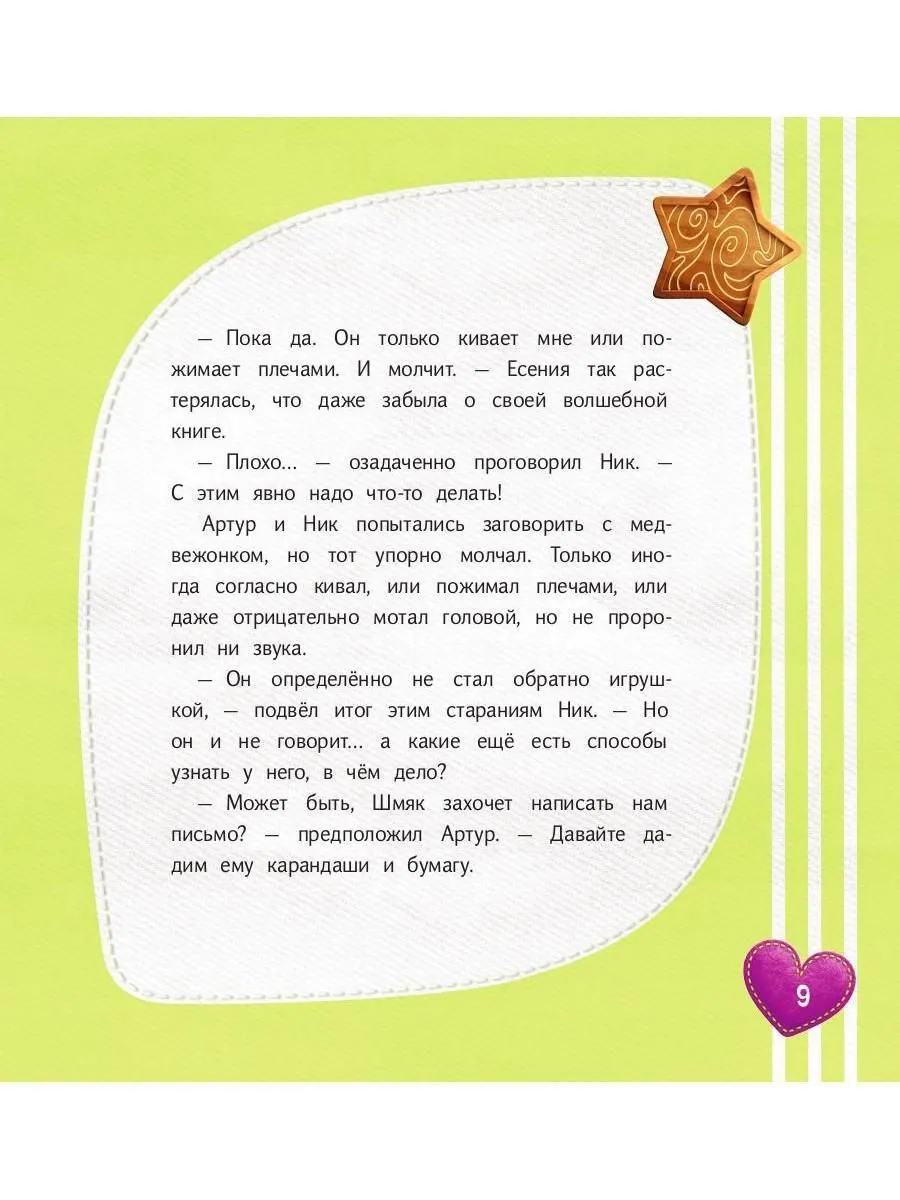 — Пока да. Он только кивает мне или пожимает плечами. И молчит. — Есения так растерялась, что даже забыла о своей волшебной книге.

— Плохо... — озадаченно проговорил Ник. — С этим явно надо что-то делать!

Артур и Ник попытались заговорить с медвежонком, но тот упорно молчал. Только иногда согласно кивал, или пожимал плечами, или даже отрицательно мотал головой, но не проронил ни звука.

— Он определённо не стал обратно игрушкой, — подвёл итог этим стараниям Ник. — Но он и не говорит... а какие ещё есть способы узнать у него, в чём дело?

— Может быть, Шмяк захочет написать нам письмо? — предположил Артур. — Давайте дадим ему карандаши и бумагу.

9